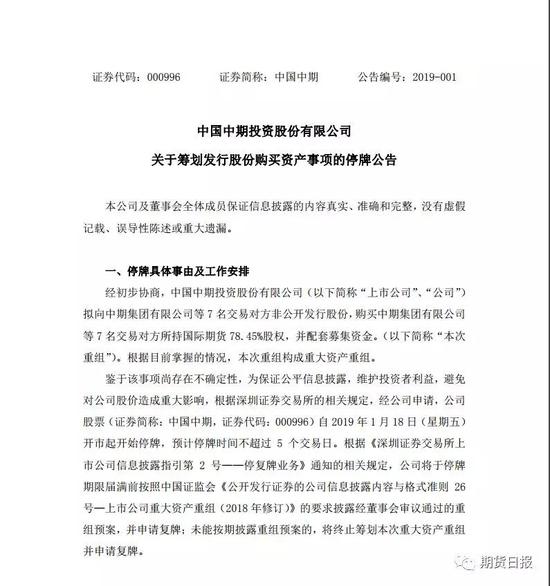 证券代码：000996　　证券简称：中国中期　　公告编号：2019-001

中国中期投资股份有限公司
关于筹划发行股份购买资产事项的停牌公告

本公司及董事会全体成员保证信息披露的内容真实、准确和完整，没有虚假记载、误导性陈述或重大遗漏。

一、停牌具体事由及工作安排

经初步协商，中国中期投资股份有限公司（以下简称“上市公司”、“公司”）拟向中期集团有限公司等 7 名交易对方非公开发行股份，购买中期集团有限公司等 7 名交易对方所持国际期货 78.45%股权，并配套募集资金。（以下简称“本次重组”）。根据目前掌握的情况，本次重组构成重大资产重组。

鉴于该事项尚存在不确定性，为保证公平信息披露，维护投资者利益，避免对公司股价造成重大影响，根据深圳证券交易所的相关规定，经公司申请，公司股票（证券简称：中国中期，证券代码：000996）自 2019 年 1 月 18 日（星期五）开市起开始停牌，预计停牌时间不超过 5 个交易日。根据《深圳证券交易所上市公司信息披露指引第 2 号——停复牌业务》通知的相关规定，公司将于停牌期限届满前按照中国证监会《公开发行证券的公司信息披露内容与格式准则 26 号—上市公司重大资产重组（2018 年修订）》的要求披露经董事会审议通过的重组预案，并申请复牌；未能按期披露重组预案的，将终止筹划本次重大资产重组并申请复牌。

期货日报